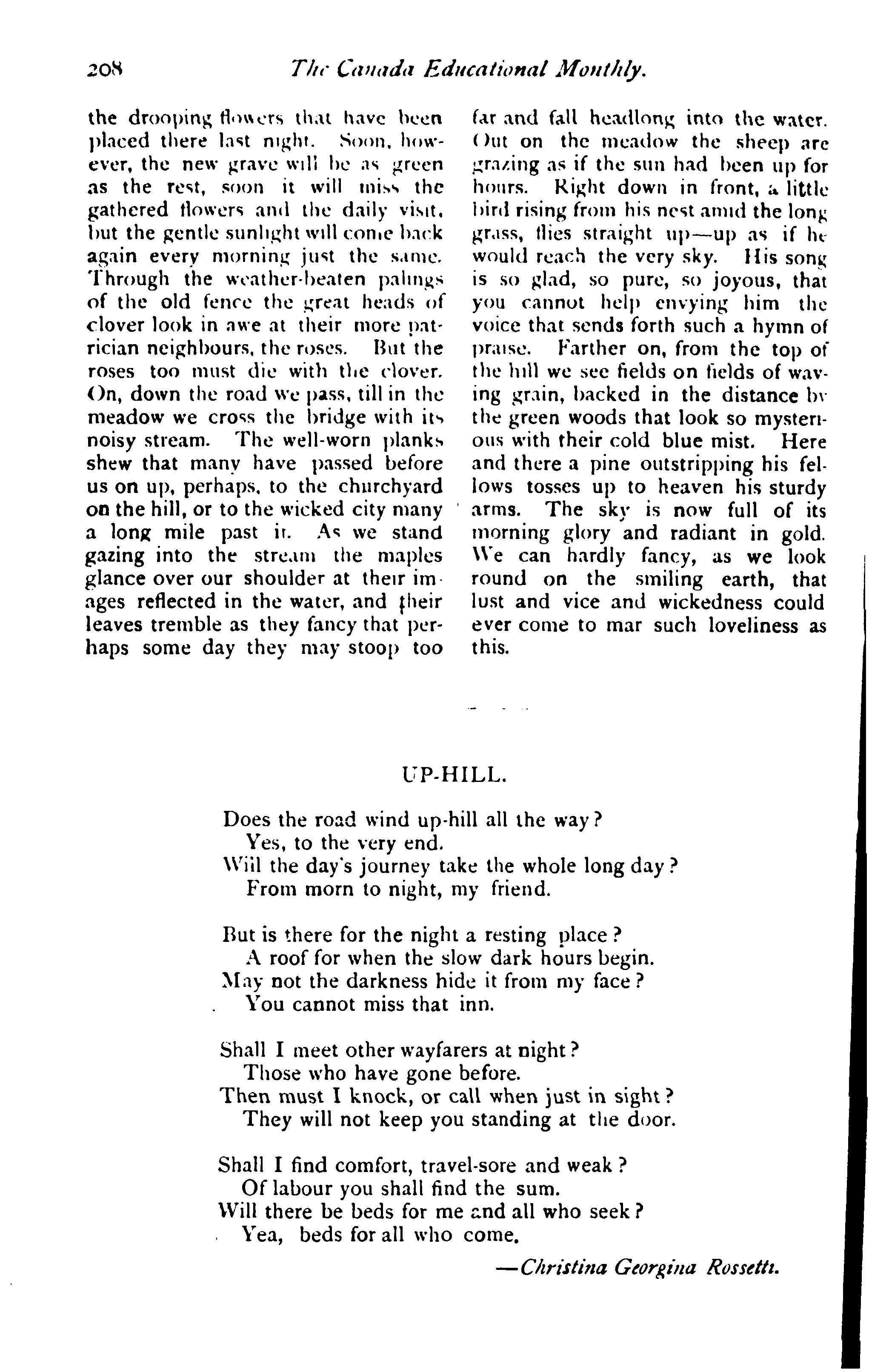 208 The Canada Educational Monthly.

the drooping flowers that have been placed there last night. Soon, however, the new grave will be as green as the rest, soon it will miss the gathered flowers and the daily visit, but the gentle sunlight will come back again every morning just the same. Through the weather-beaten palings of the old fence the great heads of clover look in awe at their more patrician neighbours, the roses. But the roses too must die with the clover. On, down the road we pass, till in the meadow we cross the bridge with its noisy stream. The well-worn planks shew that many have passed before us on up, perhaps, to the churchyard on the hill, or to the wicked city many a long mile past it. As we stand gazing into the stream the maples glance over our shoulder at their images reflected in the water, and their leaves tremble as they fancy that perhaps some day they may stoop too far and fall headlong into the water. Out on the meadow the sheep are grazing as if the sun had been up for hours. Right down in front, a little bird rising from his nest amid the long grass, flies straight up—up as if he would reach the very sky. His song is so glad, so pure, so joyous, that you cannot help envying him the voice that sends forth such a hymn of praise. Farther on, from the top of the hill we see fields on fields of waving grain, backed in the distance by the green woods that look so mysterious with their cold blue mist. Here and there a pine outstripping his fellows tosses up to heaven his sturdy arms. The sky is now full of its morning glory and radiant in gold. We can hardly fancy, as we look round on the smiling earth, that lust and vice and wickedness could ever come to mar such loveliness as this.

UP-HILL.

Does the road wind up-hill all the way?
Yes, to the very end.
Will the day's journey take the whole long day?
From morn to night, my friend.

But is there for the night a resting place?
A roof for when the slow dark hours begin.
May not the darkness hide it from my face?
You cannot miss that inn.

Shall I meet other wayfarers at night?
Those who have gone before.
Then must I knock, or call when just in sight?
They will not keep you standing at the door.

Shall I find comfort, travel-sore and weak?
Of labour you shall find the sum.
Will there be beds for me and all who seek?
Yea, beds for all who come.

—Christina Georgina Rossetti.